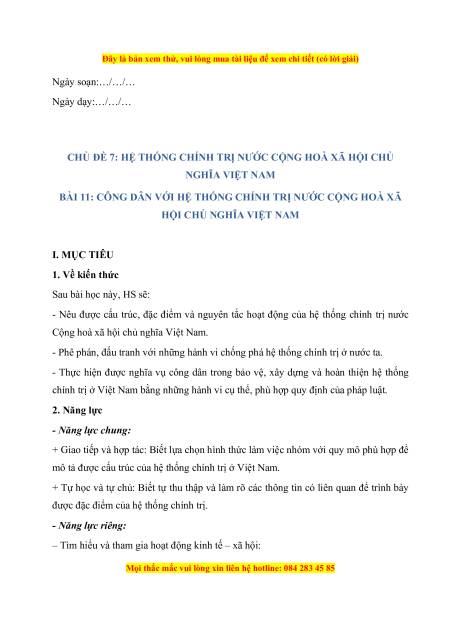 Đây là bản xem thử, vui lòng mua tài liệu để xem chi tiết (có lời giải)

Ngày soạn:…/…/…

Ngày dạy:…/…/…

CHỦ ĐỀ 7: HỆ THỐNG CHÍNH TRỊ NƯỚC CỘNG HOÀ XÃ HỘI CHỦ NGHĨA VIỆT NAM

BÀI 11: CÔNG DÂN VỚI HỆ THỐNG CHÍNH TRỊ NƯỚC CỘNG HOÀ XÃ HỘI CHỦ NGHĨA VIỆT NAM

I. MỤC TIÊU

1. Về kiến thức

Sau bài học này, HS sẽ:

- Nêu được cấu trúc, đặc điểm và nguyên tắc hoạt động của hệ thống chính trị nước Cộng hoà xã hội chủ nghĩa Việt Nam.

- Phê phán, đấu tranh với những hành vi chống phá hệ thống chính trị ở nước ta.

- Thực hiện được nghĩa vụ công dân trong bảo vệ, xây dựng và hoàn thiện hệ thống chính trị ở Việt Nam bằng những hành vi cụ thể, phù hợp quy định của pháp luật.

2. Năng lực

- Năng lực chung:

+ Giao tiếp và hợp tác: Biết lựa chọn hình thức làm việc nhóm với quy mô phù hợp để mô tả được cấu trúc của hệ thống chính trị ở Việt Nam.

+ Tự học và tự chủ: Biết tự thu thập và làm rõ các thông tin có liên quan để trình bày được đặc điểm của hệ thống chính trị.

- Năng lực riêng:

– Tìm hiểu và tham gia hoạt động kinh tế – xã hội:

Mọi thắc mắc vui lòng xin liên hệ hotline: 084 283 45 85